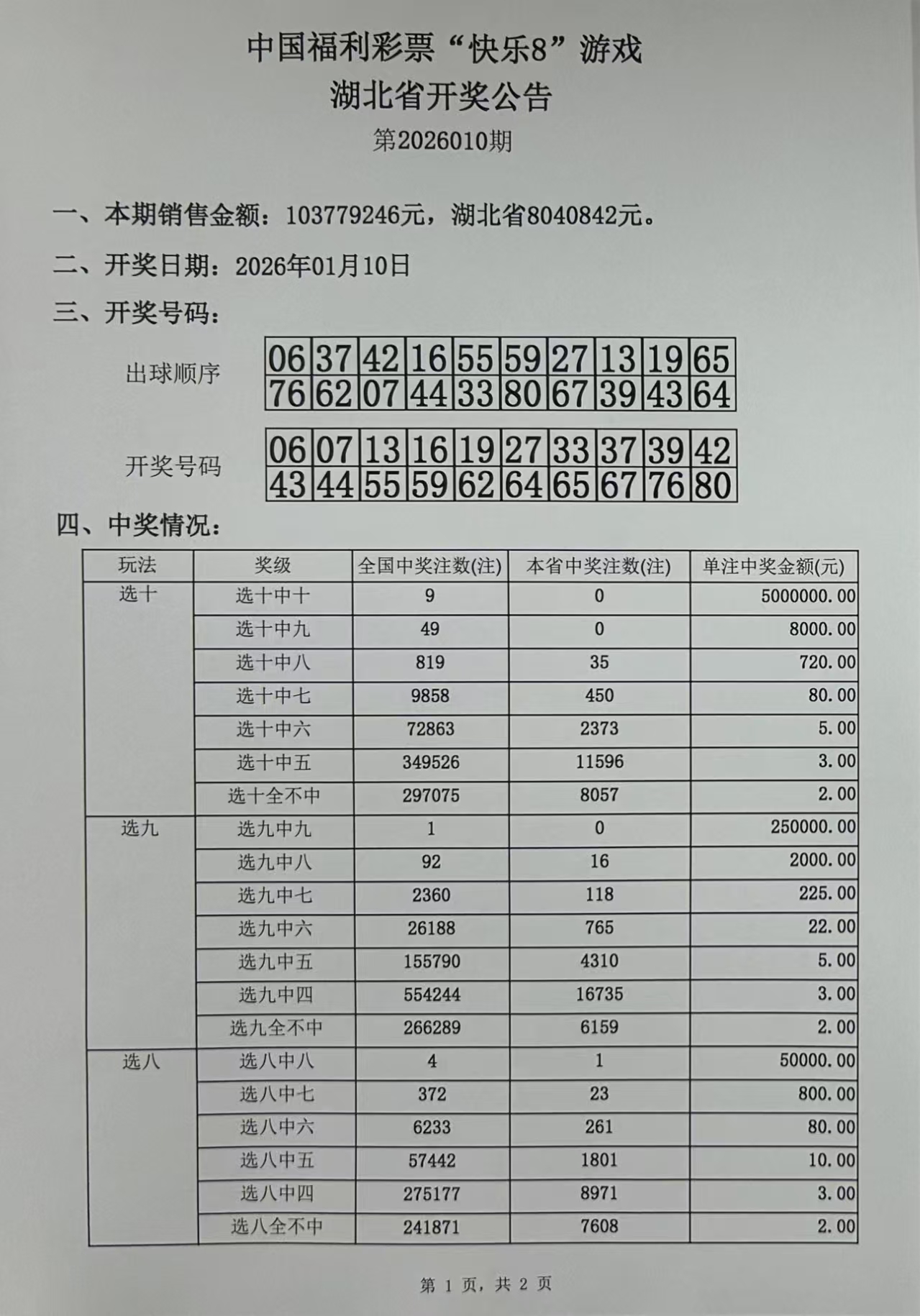 中国福利彩票“快乐8”游戏
湖北省开奖公告
第2026010期

一、本期销售金额：103779246元，湖北省8040842元。

二、开奖日期：2026年01月10日

三、开奖号码：

出球顺序

| 06 | 37 | 42 | 16 | 55 | 59 | 27 | 13 | 19 | 65 |
|---|---|---|---|---|---|---|---|---|---|
| 76 | 62 | 07 | 44 | 33 | 80 | 67 | 39 | 43 | 64 |

开奖号码

| 06 | 07 | 13 | 16 | 19 | 27 | 33 | 37 | 39 | 42 |
|---|---|---|---|---|---|---|---|---|---|
| 43 | 44 | 55 | 59 | 62 | 64 | 65 | 67 | 76 | 80 |

四、中奖情况：

| 玩法 | 奖级 | 全国中奖注数(注) | 本省中奖注数(注) | 单注中奖金额(元) |
|---|---|---|---|---|
| 选十 | 选十中十 | 9 | 0 | 5000000.00 |
| | 选十中九 | 49 | 0 | 8000.00 |
| | 选十中八 | 819 | 35 | 720.00 |
| | 选十中七 | 9858 | 450 | 80.00 |
| | 选十中六 | 72863 | 2373 | 5.00 |
| | 选十中五 | 349526 | 11596 | 3.00 |
| | 选十全不中 | 297075 | 8057 | 2.00 |
| 选九 | 选九中九 | 1 | 0 | 250000.00 |
| | 选九中八 | 92 | 16 | 2000.00 |
| | 选九中七 | 2360 | 118 | 225.00 |
| | 选九中六 | 26188 | 765 | 22.00 |
| | 选九中五 | 155790 | 4310 | 5.00 |
| | 选九中四 | 554244 | 16735 | 3.00 |
| | 选九全不中 | 266289 | 6159 | 2.00 |
| 选八 | 选八中八 | 4 | 1 | 50000.00 |
| | 选八中七 | 372 | 23 | 800.00 |
| | 选八中六 | 6233 | 261 | 80.00 |
| | 选八中五 | 57442 | 1801 | 10.00 |
| | 选八中四 | 275177 | 8971 | 3.00 |
| | 选八全不中 | 241871 | 7608 | 2.00 |

第 1 页，共 2 页